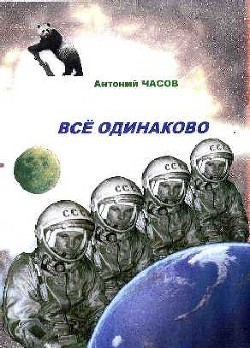 Антоний ЧАСОВ

ВСЁ ОДИНАКОВО

СССР

СССР

СССР

СССР